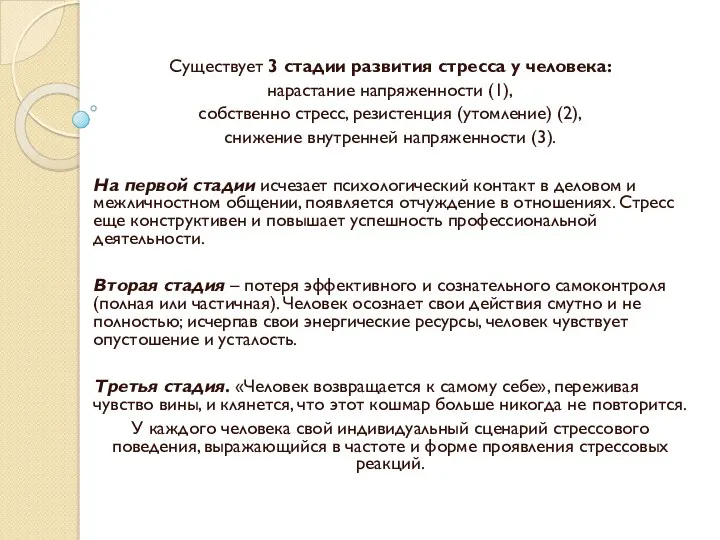 Существует 3 стадии развития стресса у человека:
нарастание напряженности (1),
собственно стресс, резистенция (утомление) (2),
снижение внутренней напряженности (3).

На первой стадии исчезает психологический контакт в деловом и межличностном общении, появляется отчуждение в отношениях. Стресс еще конструктивен и повышает успешность профессиональной деятельности.

Вторая стадия – потеря эффективного и сознательного самоконтроля (полная или частичная). Человек осознает свои действия смутно и не полностью; исчерпав свои энергические ресурсы, человек чувствует опустошение и усталость.

Третья стадия. «Человек возвращается к самому себе», переживая чувство вины, и клянется, что этот кошмар больше никогда не повторится.
У каждого человека свой индивидуальный сценарий стрессового поведения, выражающийся в частоте и форме проявления стрессовых реакций.